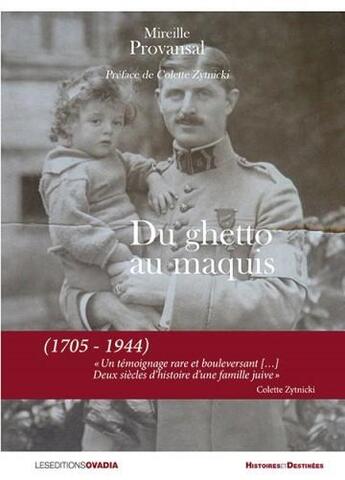 Mireille
Provansal

Préface de Colette Zytnicki

Du ghetto
au maquis

(1705 - 1944)

« Un témoignage rare et bouleversant […]
Deux siècles d'histoire d'une famille juive »

Colette Zytnicki

LESEDITIONSOVADIA

HISTOIRES ET DESTINÉES